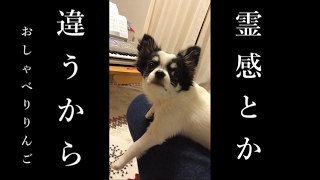 霊感とか

違うから

おしゃべりりんご